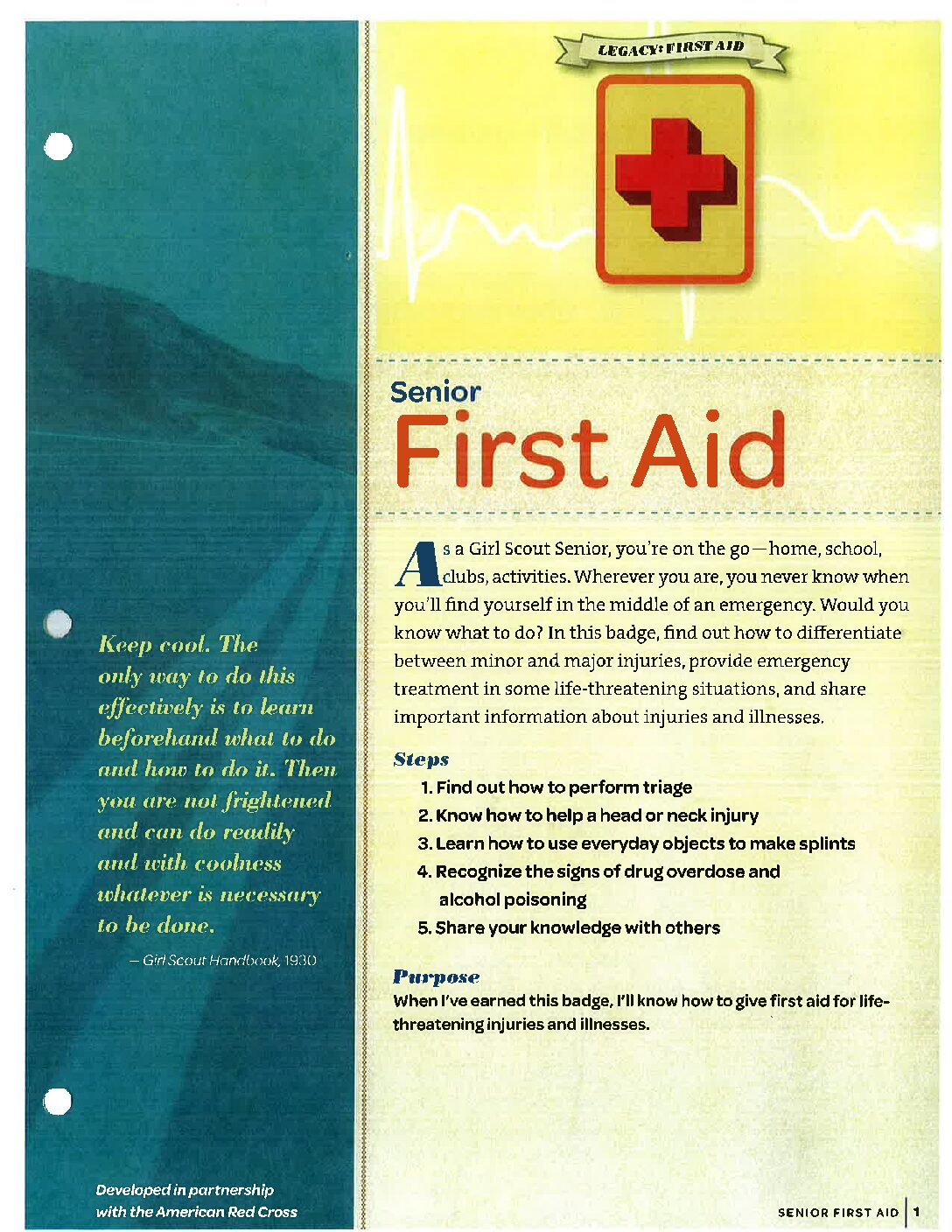 Keep cool. The only way to do this effectively is to learn beforehand what to do and how to do it. Then you are not frightened and can do readily and with coolness whatever is necessary to be done.

— Girl Scout Handbook, 1930

Developed in partnership with the American Red Cross

LEGACY: FIRST AID

Senior
First Aid

As a Girl Scout Senior, you're on the go—home, school, clubs, activities. Wherever you are, you never know when you'll find yourself in the middle of an emergency. Would you know what to do? In this badge, find out how to differentiate between minor and major injuries, provide emergency treatment in some life-threatening situations, and share important information about injuries and illnesses.

Steps
1. Find out how to perform triage
2. Know how to help a head or neck injury
3. Learn how to use everyday objects to make splints
4. Recognize the signs of drug overdose and alcohol poisoning
5. Share your knowledge with others

Purpose
When I've earned this badge, I'll know how to give first aid for life-threatening injuries and illnesses.

SENIOR FIRST AID | 1